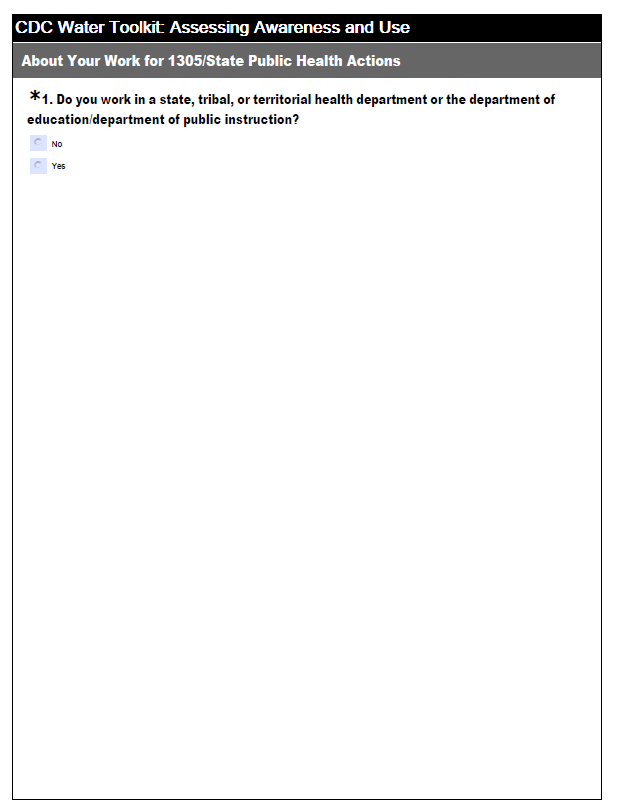 CDC Water Toolkit: Assessing Awareness and Use

About Your Work for 1305/State Public Health Actions

*1. Do you work in a state, tribal, or territorial health department or the department of education/department of public instruction?

No

Yes